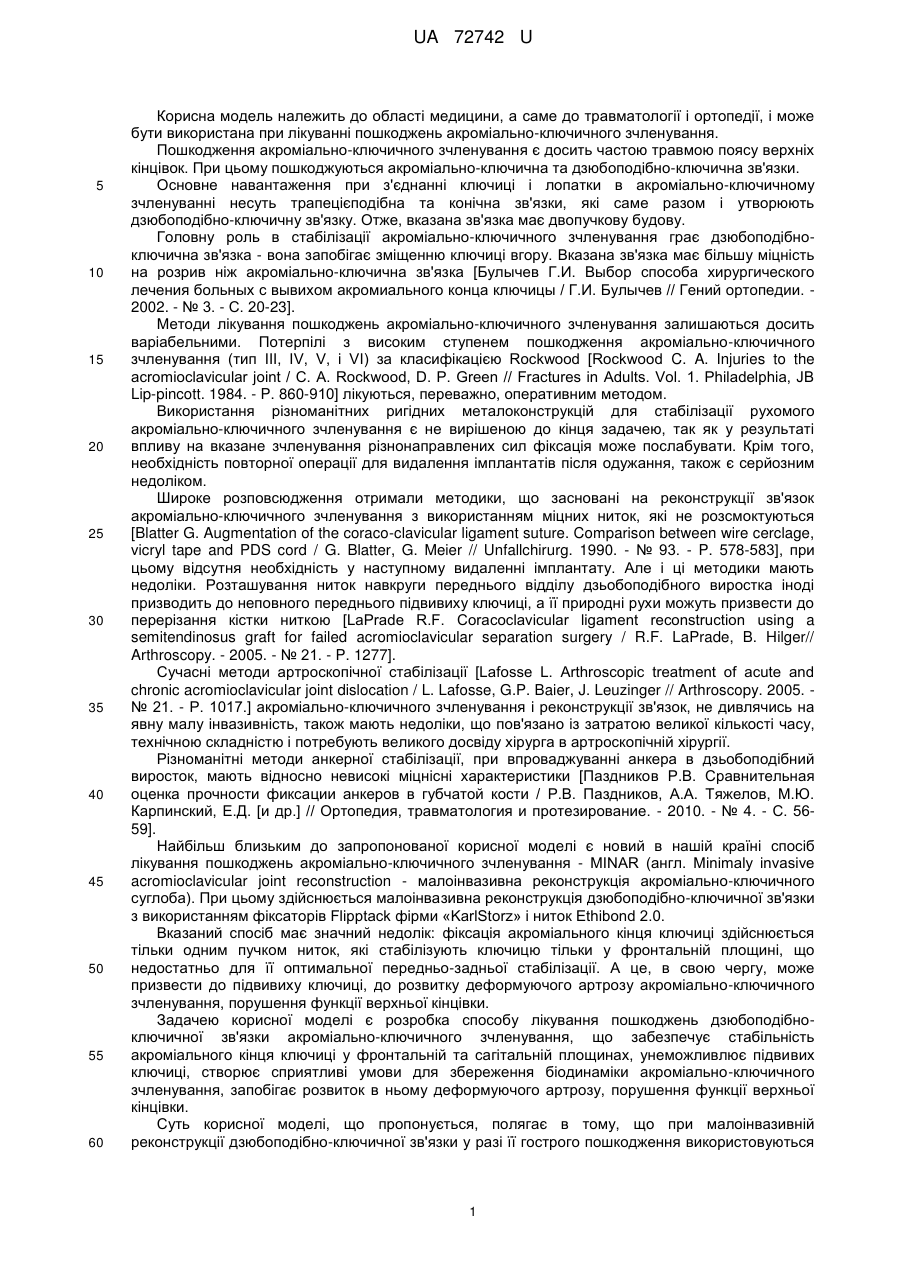 UA 72742 U

Корисна модель належить до області медицини, а саме до травматології і ортопедії, і може бути використана при лікуванні пошкоджень акроміально-ключичного зчленування.

Пошкодження акроміально-ключичного зчленування є досить частою травмою поясу верхніх кінцівок. При цьому пошкоджуються акроміально-ключична та дзюбоподібно-ключична зв'язки.

5 Основне навантаження при з'єднанні ключиці і лопатки в акроміально-ключичному зчленуванні несуть трапецієподібна та конічна зв'язки, які саме разом і утворюють дзюбоподібно-ключичну зв'язку. Отже, вказана зв'язка має двопучкову будову.

Головну роль в стабілізації акроміально-ключичного зчленування грає дзюбоподібно-ключична зв'язка - вона запобігає зміщенню ключиці вгору. Вказана зв'язка має більшу міцність

10 на розрив ніж акроміально-ключична зв'язка [Булычев Г.И. Выбор способа хирургического лечения больных с вывихом акромиального конца ключицы / Г.И. Булычев // Гений ортопедии. - 2002. - № 3. - С. 20-23].

Методи лікування пошкоджень акроміально-ключичного зчленування залишаються досить варіабельними. Потерпілі з високим ступенем пошкодження акроміально-ключичного

15 зчленування (тип III, IV, V, і VI) за класифікацією Rockwood [Rockwood C. A. Injuries to the acromioclavicular joint / C. A. Rockwood, D. P. Green // Fractures in Adults. Vol. 1. Philadelphia, JB Lip-pincott. 1984. - P. 860-910] лікуються, переважно, оперативним методом.

Використання різноманітних ригідних металоконструкцій для стабілізації рухомого акроміально-ключичного зчленування є не вирішеною до кінця задачею, так як у результаті

20 впливу на вказане зчленування різнонаправлених сил фіксація може послабувати. Крім того, необхідність повторної операції для видалення імплантатів після одужання, також є серйозним недоліком.

Широке розповсюдження отримали методики, що засновані на реконструкції зв'язок акроміально-ключичного зчленування з використанням міцних ниток, які не розсмоктуються

25 [Blatter G. Augmentation of the coraco-clavicular ligament suture. Comparison between wire cerclage, vicryl tape and PDS cord / G. Blatter, G. Meier // Unfallchirurg. 1990. - № 93. - P. 578-583], при цьому відсутня необхідність у наступному видаленні імплантату. Але і ці методики мають недоліки. Розташування ниток навкруги переднього відділу дзьобоподібного виростка іноді призводить до неповного переднього підвивиху ключиці, а її природні рухи можуть призвести до

30 перерізання кістки ниткою [LaPrade R.F. Coracoclavicular ligament reconstruction using a semitendinosus graft for failed acromioclavicular separation surgery / R.F. LaPrade, B. Hilger// Arthroscopy. - 2005. - № 21. - P. 1277].

Сучасні методи артроскопічної стабілізації [Lafosse L. Arthroscopic treatment of acute and chronic acromioclavicular joint dislocation / L. Lafosse, G.P. Baier, J. Leuzinger // Arthroscopy. 2005. -

35 № 21. - P. 1017.] акроміально-ключичного зчленування і реконструкції зв'язок, не дивлячись на явну малу інвазивність, також мають недоліки, що пов'язано із затратою великої кількості часу, технічною складністю і потребують великого досвіду хірурга в артроскопічній хірургії.

Різноманітні методи анкерної стабілізації, при впроваджуванні анкера в дзьобоподібний виросток, мають відносно невисокі міцнісні характеристики [Паздников Р.В. Сравнительная

40 оценка прочности фиксации анкеров в губчатой кости / Р.В. Паздников, А.А. Тяжелов, М.Ю. Карпинский, Е.Д. [и др.] // Ортопедия, травматология и протезирование. - 2010. - № 4. - С. 56-59].

Найбільш близьким до запропонованої корисної моделі є новий в нашій країні спосіб лікування пошкоджень акроміально-ключичного зчленування - MINAR (англ. Minimaly invasive

45 acromioclavicular joint reconstruction - малоінвазивна реконструкція акроміально-ключичного суглоба). При цьому здійснюється малоінвазивна реконструкція дзюбоподібно-ключичної зв'язки з використанням фіксаторів Flipptack фірми «KarlStorz» і ниток Ethibond 2.0.

Вказаний спосіб має значний недолік: фіксація акроміального кінця ключиці здійснюється тільки одним пучком ниток, які стабілізують ключицю тільки у фронтальній площині, що

50 недостатньо для її оптимальної передньо-задньої стабілізації. А це, в свою чергу, може призвести до підвивиху ключиці, до розвитку деформуючого артрозу акроміально-ключичного зчленування, порушення функції верхньої кінцівки.

Задачею корисної моделі є розробка способу лікування пошкоджень дзюбоподібно-ключичної зв'язки акроміально-ключичного зчленування, що забезпечує стабільність

55 акроміального кінця ключиці у фронтальній та сагітальній площинах, унеможливлює підвивих ключиці, створює сприятливі умови для збереження біодинаміки акроміально-ключичного зчленування, запобігає розвиток в ньому деформуючого артрозу, порушення функції верхньої кінцівки.

Суть корисної моделі, що пропонується, полягає в тому, що при малоінвазивній

60 реконструкції дзюбоподібно-ключичної зв'язки у разі її гострого пошкодження використовуються

1